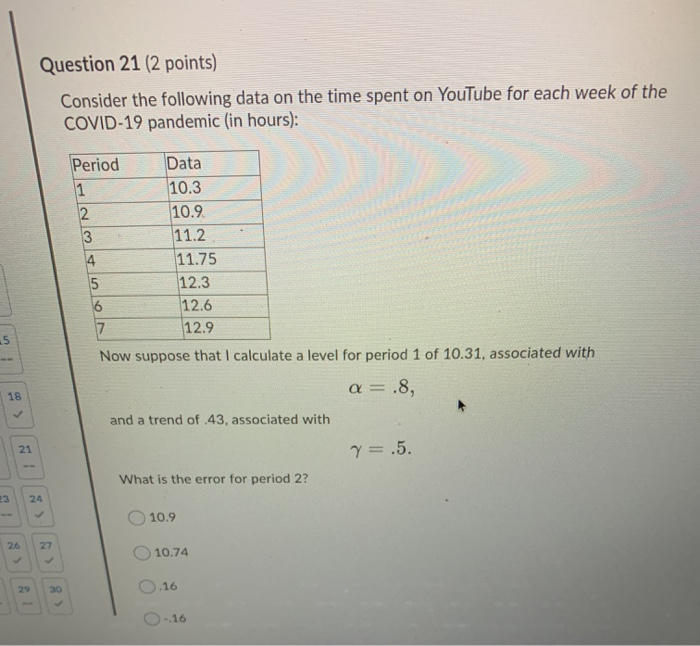 Question 21 (2 points)

Consider the following data on the time spent on YouTube for each week of the COVID-19 pandemic (in hours):

| Period | Data |
|---|---|
| 1 | 10.3 |
| 2 | 10.9 |
| 3 | 11.2 |
| 4 | 11.75 |
| 5 | 12.3 |
| 6 | 12.6 |
| 7 | 12.9 |

Now suppose that I calculate a level for period 1 of 10.31, associated with

$\alpha = .8,$

and a trend of .43, associated with

$\gamma = .5.$

What is the error for period 2?

10.9

10.74

.16

-.16

15
--
18
✓
21
--
23
--
24
✓
26
✓
27
✓
29
--
30
✓